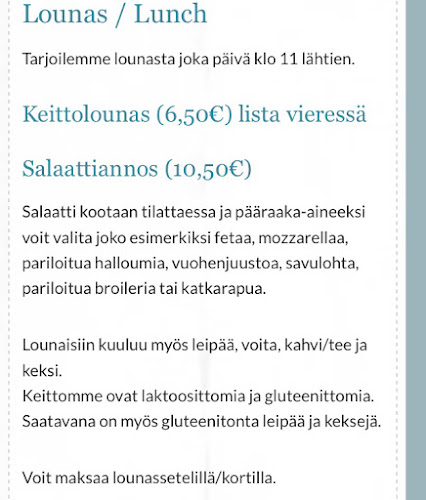 Lounas / Lunch

Tarjoilemme lounasta joka päivä klo 11 lähtien.

Keittolounas (6,50€) lista vieressä

Salaattiannos (10,50€)

Salaatti kootaan tilattaessa ja pääraaka-aineeksi voit valita joko esimerkiksi fetaa, mozzarellaa, pariloitua halloumia, vuohenjuustoa, savulohta, pariloitua broileria tai katkarapua.

Lounaisiin kuuluu myös leipää, voita, kahvi/tee ja keksi.
Keittomme ovat laktoosittomia ja gluteenittomia.
Saatavana on myös gluteenitonta leipää ja keksejä.

Voit maksaa lounassetelillä/kortilla.